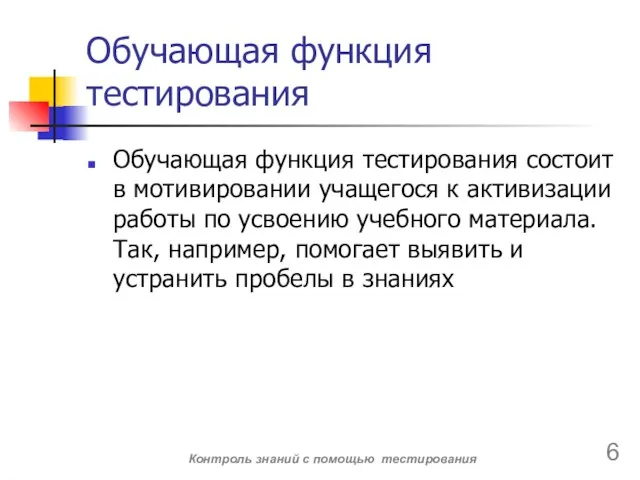 Обучающая функция тестирования

Обучающая функция тестирования состоит в мотивировании учащегося к активизации работы по усвоению учебного материала. Так, например, помогает выявить и устранить пробелы в знаниях

Контроль знаний с помощью тестирования

6